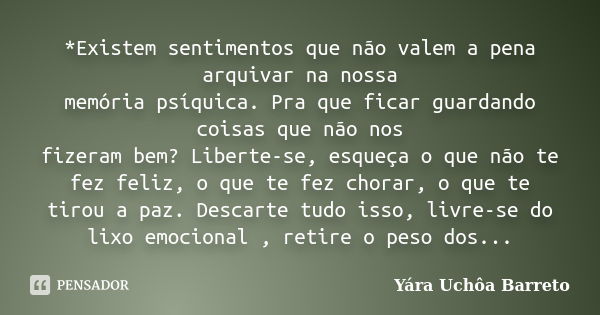 *Existem sentimentos que não valem a pena arquivar na nossa
memória psíquica. Pra que ficar guardando coisas que não nos
fizeram bem? Liberte-se, esqueça o que não te fez feliz, o que te fez chorar, o que te tirou a paz. Descarte tudo isso, livre-se do lixo emocional , retire o peso dos...

PENSADOR

Yára Uchôa Barreto